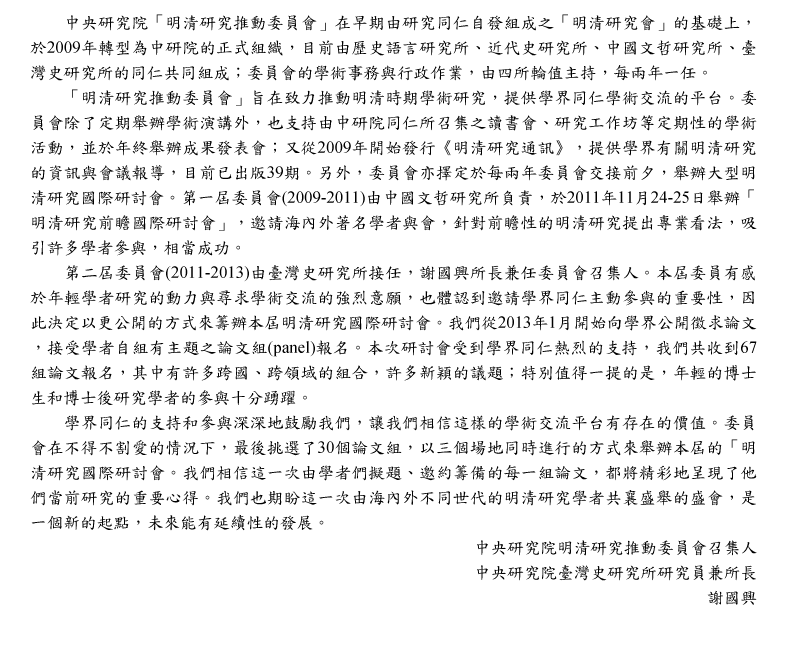 中央研究院「明清研究推動委員會」在早期由研究同仁自發組成之「明清研究會」的基礎上，於2009年轉型為中研院的正式組織，目前由歷史語言研究所、近代史研究所、中國文哲研究所、臺灣史研究所的同仁共同組成；委員會的學術事務與行政作業，由四所輪值主持，每兩年一任。

「明清研究推動委員會」旨在致力推動明清時期學術研究，提供學界同仁學術交流的平台。委員會除了定期舉辦學術演講外，也支持由中研院同仁所召集之讀書會、研究工作坊等定期性的學術活動，並於年終舉辦成果發表會；又從2009年開始發行《明清研究通訊》，提供學界有關明清研究的資訊與會議報導，目前已出版39期。另外，委員會亦擇定於每兩年委員會交接前夕，舉辦大型明清研究國際研討會。第一屆委員會(2009-2011)由中國文哲研究所負責，於2011年11月24-25日舉辦「明清研究前瞻國際研討會」，邀請海內外著名學者與會，針對前瞻性的明清研究提出專業看法，吸引許多學者參與，相當成功。

第二屆委員會(2011-2013)由臺灣史研究所接任，謝國興所長兼任委員會召集人。本屆委員有感於年輕學者研究的動力與尋求學術交流的強烈意願，也體認到邀請學界同仁主動參與的重要性，因此決定以更公開的方式來籌辦本屆明清研究國際研討會。我們從2013年1月開始向學界公開徵求論文，接受學者自組有主題之論文組(panel)報名。本次研討會受到學界同仁熱烈的支持，我們共收到67組論文報名，其中有許多跨國、跨領域的組合，許多新穎的議題；特別值得一提的是，年輕的博士生和博士後研究學者的參與十分踴躍。

學界同仁的支持和參與深深地鼓勵我們，讓我們相信這樣的學術交流平台有存在的價值。委員會在不得不割愛的情況下，最後挑選了30個論文組，以三個場地同時進行的方式來舉辦本屆的「明清研究國際研討會。我們相信這一次由學者們擬題、邀約籌備的每一組論文，都將精彩地呈現了他們當前研究的重要心得。我們也期盼這一次由海內外不同世代的明清研究學者共襄盛舉的盛會，是一個新的起點，未來能有延續性的發展。

中央研究院明清研究推動委員會召集人
中央研究院臺灣史研究所研究員兼所長
謝國興